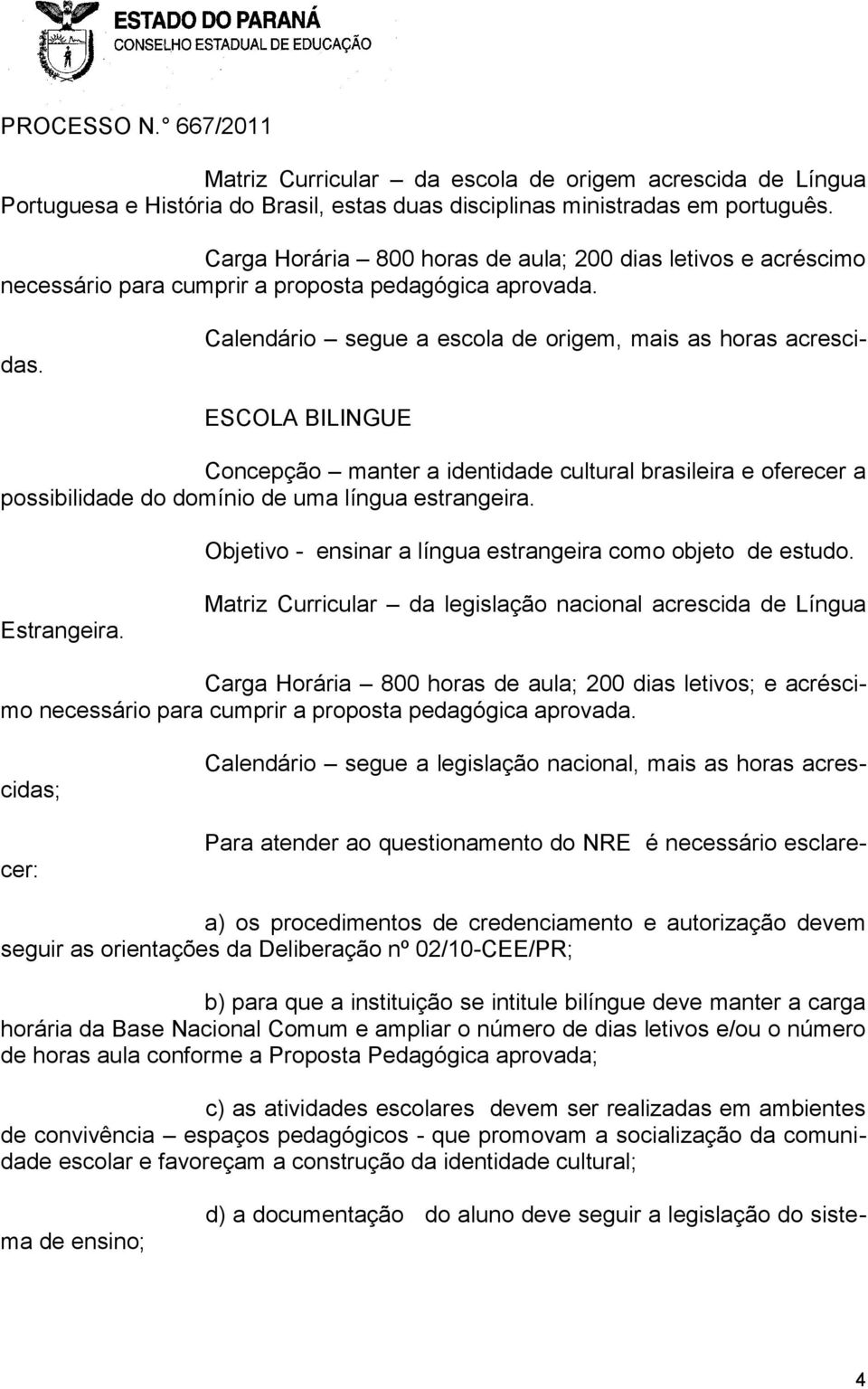 ESTADO DO PARANÁ
CONSELHO ESTADUAL DE EDUCAÇÃO

PROCESSO N.° 667/2011

Matriz Curricular – da escola de origem acrescida de Língua Portuguesa e História do Brasil, estas duas disciplinas ministradas em português.

Carga Horária – 800 horas de aula; 200 dias letivos e acréscimo necessário para cumprir a proposta pedagógica aprovada.

Calendário – segue a escola de origem, mais as horas acrescidas.

ESCOLA BILINGUE

Concepção – manter a identidade cultural brasileira e oferecer a possibilidade do domínio de uma língua estrangeira.

Objetivo - ensinar a língua estrangeira como objeto de estudo.

Matriz Curricular – da legislação nacional acrescida de Língua Estrangeira.

Carga Horária – 800 horas de aula; 200 dias letivos; e acréscimo necessário para cumprir a proposta pedagógica aprovada.

Calendário – segue a legislação nacional, mais as horas acrescidas;

Para atender ao questionamento do NRE é necessário esclarecer:

a) os procedimentos de credenciamento e autorização devem seguir as orientações da Deliberação nº 02/10-CEE/PR;

b) para que a instituição se intitule bilíngue deve manter a carga horária da Base Nacional Comum e ampliar o número de dias letivos e/ou o número de horas aula conforme a Proposta Pedagógica aprovada;

c) as atividades escolares devem ser realizadas em ambientes de convivência – espaços pedagógicos - que promovam a socialização da comunidade escolar e favoreçam a construção da identidade cultural;

d) a documentação do aluno deve seguir a legislação do sistema de ensino;

4